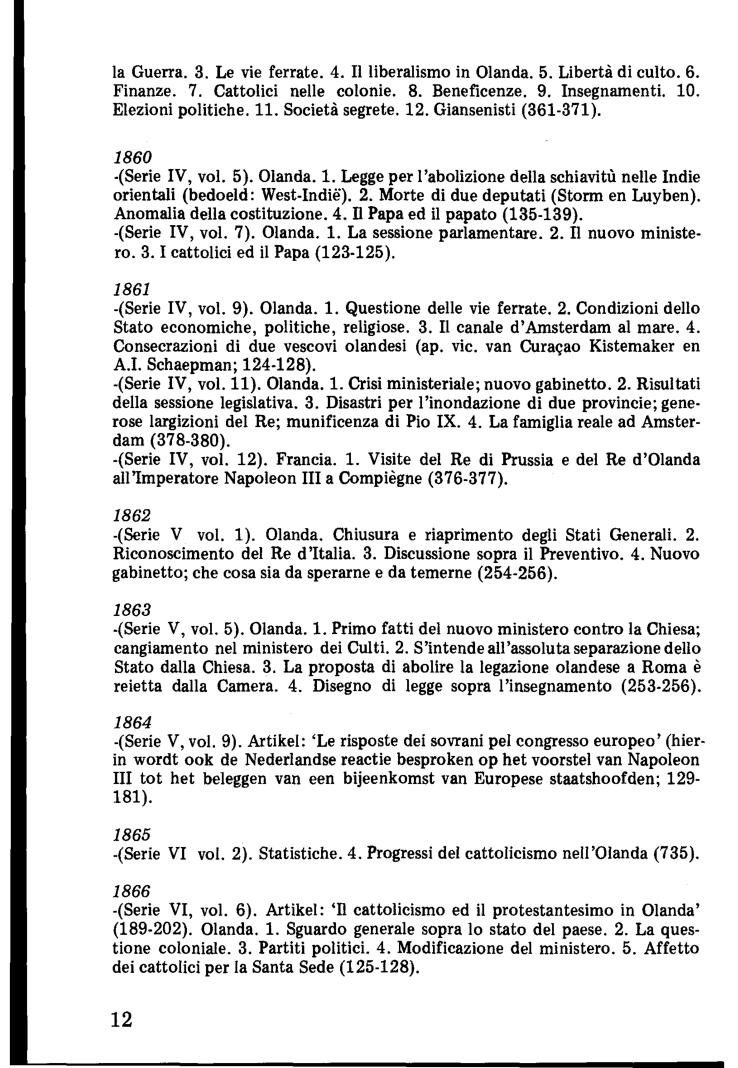 la Guerra. 3. Le vie ferrate. 4. Il liberalismo in Olanda. 5. Libertà di culto. 6. Finanze. 7. Cattolici nelle colonie. 8. Beneficenze. 9. Insegnamenti. 10. Elezioni politiche. 11. Società segrete. 12. Giansenisti (361-371).

1860
-(Serie IV, vol. 5). Olanda. 1. Legge per l'abolizione della schiavitù nelle Indie orientali (bedoeld: West-Indië). 2. Morte di due deputati (Storm en Luyben). Anomalia della costituzione. 4. Il Papa ed il papato (135-139).
-(Serie IV, vol. 7). Olanda. 1. La sessione parlamentare. 2. Il nuovo ministero. 3. I cattolici ed il Papa (123-125).

1861
-(Serie IV, vol. 9). Olanda. 1. Questione delle vie ferrate. 2. Condizioni dello Stato economiche, politiche, religiose. 3. Il canale d'Amsterdam al mare. 4. Consecrazioni di due vescovi olandesi (ap. vic. van Curaçao Kistemaker en A.I. Schaepman; 124-128).
-(Serie IV, vol. 11). Olanda. 1. Crisi ministeriale; nuovo gabinetto. 2. Risultati della sessione legislativa. 3. Disastri per l'inondazione di due provincie; generose largizioni del Re; munificenza di Pio IX. 4. La famiglia reale ad Amsterdam (378-380).
-(Serie IV, vol. 12). Francia. 1. Visite del Re di Prussia e del Re d'Olanda all'Imperatore Napoleon III a Compiègne (376-377).

1862
-(Serie V vol. 1). Olanda. Chiusura e riaprimento degli Stati Generali. 2. Riconoscimento del Re d'Italia. 3. Discussione sopra il Preventivo. 4. Nuovo gabinetto; che cosa sia da sperarne e da temerne (254-256).

1863
-(Serie V, vol. 5). Olanda. 1. Primo fatti del nuovo ministero contro la Chiesa; cangiamento nel ministero dei Culti. 2. S'intende all'assoluta separazione dello Stato dalla Chiesa. 3. La proposta di abolire la legazione olandese a Roma è reietta dalla Camera. 4. Disegno di legge sopra l'insegnamento (253-256).

1864
-(Serie V, vol. 9). Artikel: 'Le risposte dei sovrani pel congresso europeo' (hierin wordt ook de Nederlandse reactie besproken op het voorstel van Napoleon III tot het beleggen van een bijeenkomst van Europese staatshoofden; 129-181).

1865
-(Serie VI vol. 2). Statistiche. 4. Progressi del cattolicismo nell'Olanda (735).

1866
-(Serie VI, vol. 6). Artikel: 'Il cattolicismo ed il protestantesimo in Olanda' (189-202). Olanda. 1. Sguardo generale sopra lo stato del paese. 2. La questione coloniale. 3. Partiti politici. 4. Modificazione del ministero. 5. Affetto dei cattolici per la Santa Sede (125-128).

12